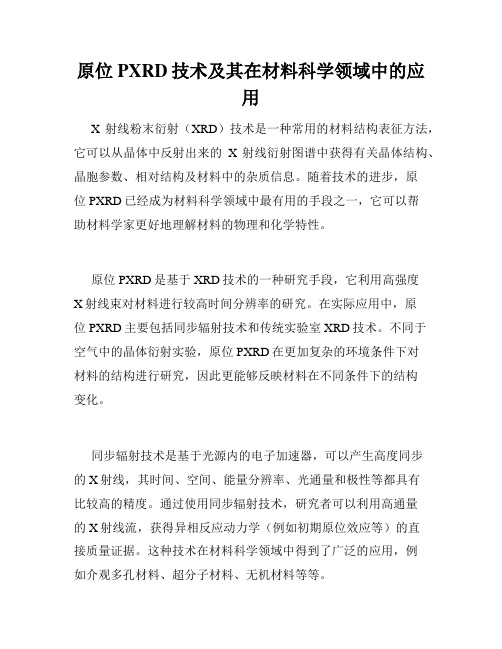 原位 PXRD 技术及其在材料科学领域中的应用

X 射线粉末衍射（XRD）技术是一种常用的材料结构表征方法，它可以从晶体中反射出来的 X 射线衍射图谱中获得有关晶体结构、晶胞参数、相对结构及材料中的杂质信息。随着技术的进步，原位 PXRD 已经成为材料科学领域中最有用的手段之一，它可以帮助材料学家更好地理解材料的物理和化学特性。

原位 PXRD 是基于 XRD 技术的一种研究手段，它利用高强度 X 射线束对材料进行较高时间分辨率的研究。在实际应用中，原位 PXRD 主要包括同步辐射技术和传统实验室 XRD 技术。不同于空气中的晶体衍射实验，原位 PXRD 在更加复杂的环境条件下对材料的结构进行研究，因此更能够反映材料在不同条件下的结构变化。

同步辐射技术是基于光源内的电子加速器，可以产生高度同步的 X 射线，其时间、空间、能量分辨率、光通量和极性等都具有比较高的精度。通过使用同步辐射技术，研究者可以利用高通量的 X 射线流，获得异相反应动力学（例如初期原位效应等）的直接质量证据。这种技术在材料科学领域中得到了广泛的应用，例如介观多孔材料、超分子材料、无机材料等等。